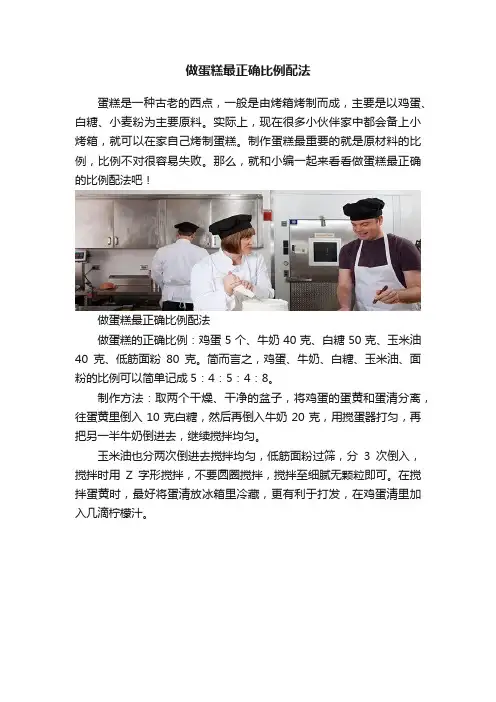 做蛋糕最正确比例配法

蛋糕是一种古老的西点，一般是由烤箱烤制而成，主要是以鸡蛋、白糖、小麦粉为主要原料。实际上，现在很多小伙伴家中都会备上小烤箱，就可以在家自己烤制蛋糕。制作蛋糕最重要的就是原材料的比例，比例不对很容易失败。那么，就和小编一起来看看做蛋糕最正确的比例配法吧！

做蛋糕最正确比例配法

做蛋糕的正确比例：鸡蛋5个、牛奶40克、白糖50克、玉米油40克、低筋面粉80克。简而言之，鸡蛋、牛奶、白糖、玉米油、面粉的比例可以简单记成5：4：5：4：8。

制作方法：取两个干燥、干净的盆子，将鸡蛋的蛋黄和蛋清分离，往蛋黄里倒入10克白糖，然后再倒入牛奶20克，用搅蛋器打匀，再把另一半牛奶倒进去，继续搅拌均匀。

玉米油也分两次倒进去搅拌均匀，低筋面粉过筛，分3次倒入，搅拌时用Z字形搅拌，不要圆圈搅拌，搅拌至细腻无颗粒即可。在搅拌蛋黄时，最好将蛋清放冰箱里冷藏，更有利于打发，在鸡蛋清里加入几滴柠檬汁。